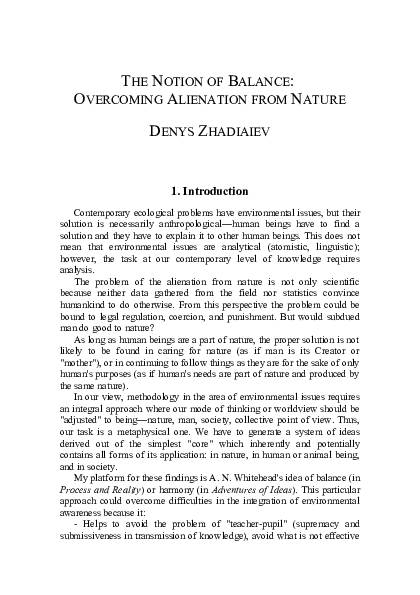 THE NOTION OF BALANCE: OVERCOMING ALIENATION FROM NATURE

DENYS ZHADIAIEV

1. Introduction

Contemporary ecological problems have environmental issues, but their solution is necessarily anthropological—human beings have to find a solution and they have to explain it to other human beings. This does not mean that environmental issues are analytical (atomistic, linguistic); however, the task at our contemporary level of knowledge requires analysis.

The problem of the alienation from nature is not only scientific because neither data gathered from the field nor statistics convince humankind to do otherwise. From this perspective the problem could be bound to legal regulation, coercion, and punishment. But would subdued man do good to nature?

As long as human beings are a part of nature, the proper solution is not likely to be found in caring for nature (as if man is its Creator or "mother"), or in continuing to follow things as they are for the sake of only human's purposes (as if human's needs are part of nature and produced by the same nature).

In our view, methodology in the area of environmental issues requires an integral approach where our mode of thinking or worldview should be "adjusted" to being—nature, man, society, collective point of view. Thus, our task is a metaphysical one. We have to generate a system of ideas derived out of the simplest "core" which inherently and potentially contains all forms of its application: in nature, in human or animal being, and in society.

My platform for these findings is A. N. Whitehead's idea of balance (in Process and Reality) or harmony (in Adventures of Ideas). This particular approach could overcome difficulties in the integration of environmental awareness because it:

- Helps to avoid the problem of "teacher-pupil" (supremacy and submissiveness in transmission of knowledge), avoid what is not effective